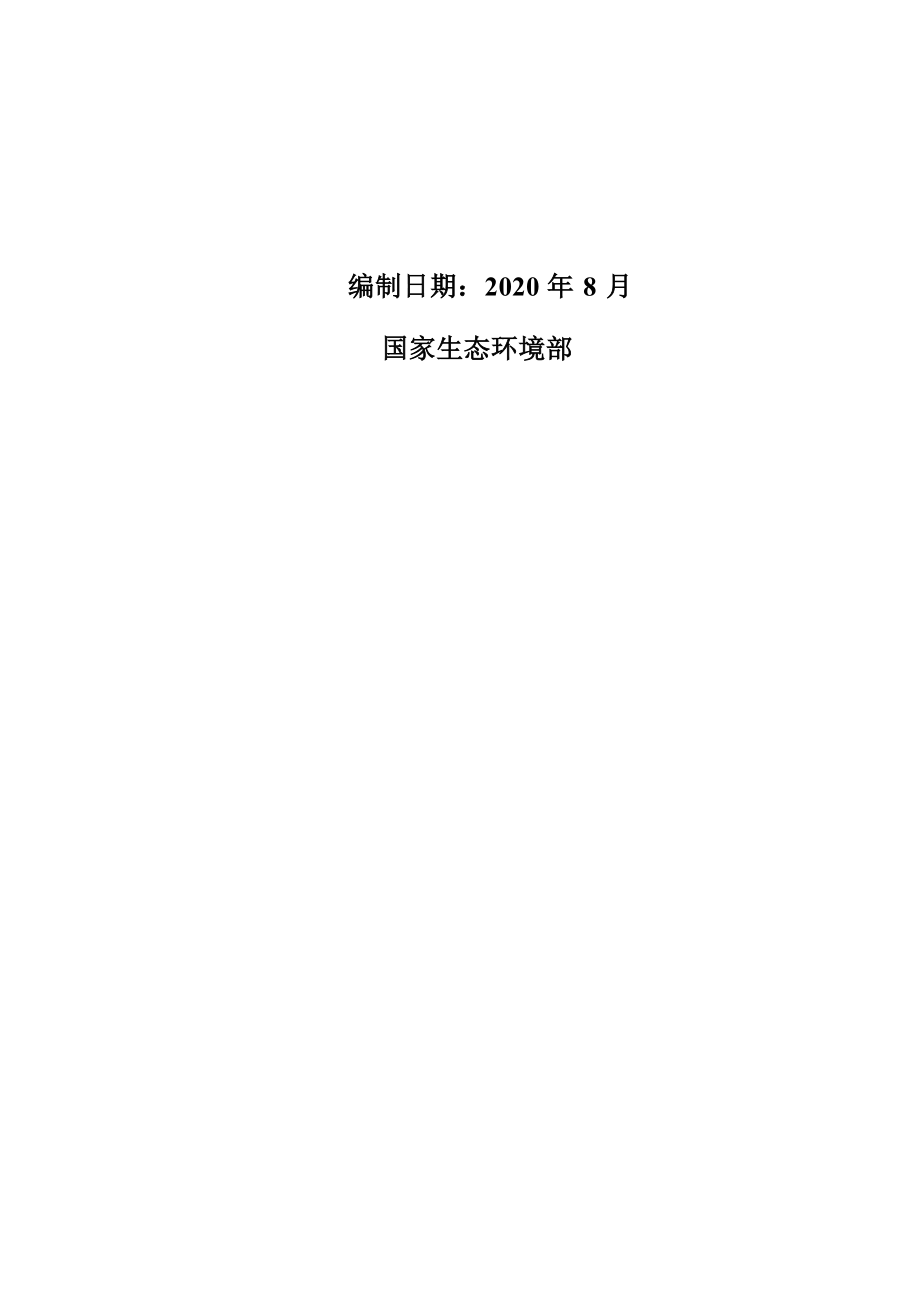 编制日期：2020 年 8 月

国家生态环境部